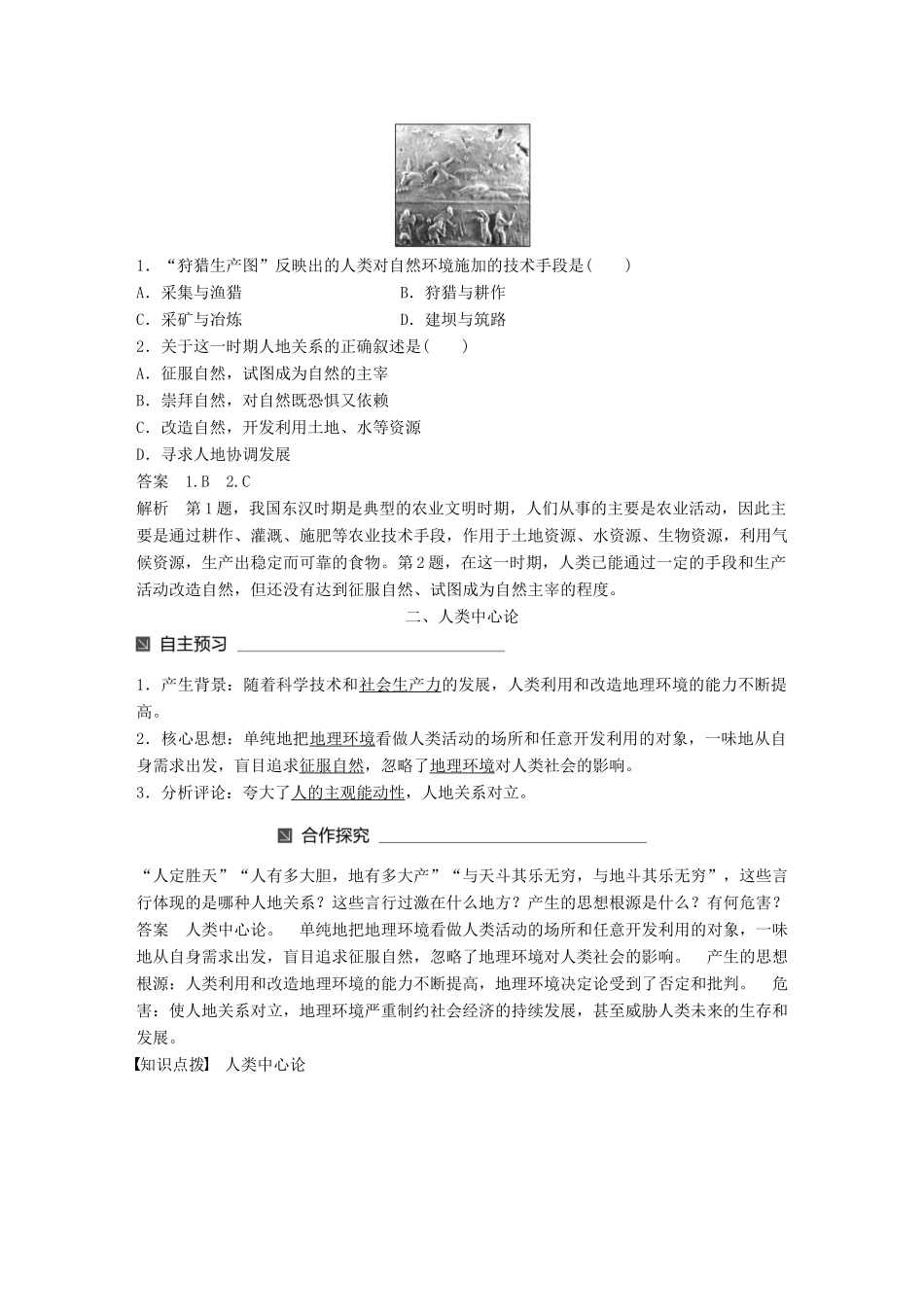 1．“狩猎生产图”反映出的人类对自然环境施加的技术手段是(　　)

A．采集与渔猎　　B．狩猎与耕作

C．采矿与冶炼　　D．建坝与筑路

2．关于这一时期人地关系的正确叙述是(　　)

A．征服自然，试图成为自然的主宰

B．崇拜自然，对自然既恐惧又依赖

C．改造自然，开发利用土地、水等资源

D．寻求人地协调发展

答案　1.B　2.C

解析　第1题，我国东汉时期是典型的农业文明时期，人们从事的主要是农业活动，因此主要是通过耕作、灌溉、施肥等农业技术手段，作用于土地资源、水资源、生物资源，利用气候资源，生产出稳定而可靠的食物。第2题，在这一时期，人类已能通过一定的手段和生产活动改造自然，但还没有达到征服自然、试图成为自然主宰的程度。

二、人类中心论

自主预习

1．产生背景：随着科学技术和社会生产力的发展，人类利用和改造地理环境的能力不断提高。

2．核心思想：单纯地把地理环境看做人类活动的场所和任意开发利用的对象，一味地从自身需求出发，盲目追求征服自然，忽略了地理环境对人类社会的影响。

3．分析评论：夸大了人的主观能动性，人地关系对立。

合作探究

“人定胜天”“人有多大胆，地有多大产”“与天斗其乐无穷，与地斗其乐无穷”，这些言行体现的是哪种人地关系？这些言行过激在什么地方？产生的思想根源是什么？有何危害？

答案　人类中心论。　单纯地把地理环境看做人类活动的场所和任意开发利用的对象，一味地从自身需求出发，盲目追求征服自然，忽略了地理环境对人类社会的影响。　产生的思想根源：人类利用和改造地理环境的能力不断提高，地理环境决定论受到了否定和批判。　危害：使人地关系对立，地理环境严重制约社会经济的持续发展，甚至威胁人类未来的生存和发展。

【知识点拨】　人类中心论